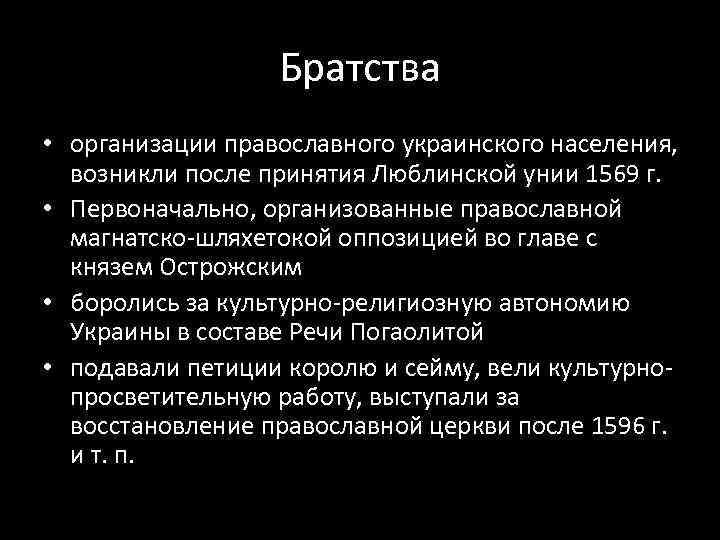 Братства

• организации православного украинского населения, возникли после принятия Люблинской унии 1569 г.
• Первоначально, организованные православной магнатско-шляхетокой оппозицией во главе с князем Острожским
• боролись за культурно-религиозную автономию Украины в составе Речи Погаолитой
• подавали петиции королю и сейму, вели культурно-просветительную работу, выступали за восстановление православной церкви после 1596 г. и т. п.